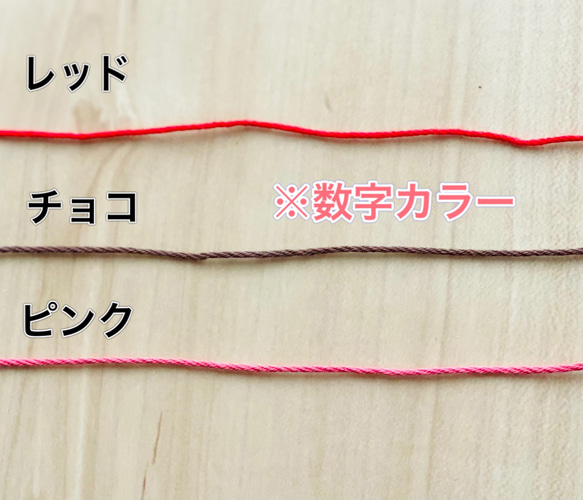 レッド

チョコ

※数字カラー

ピンク